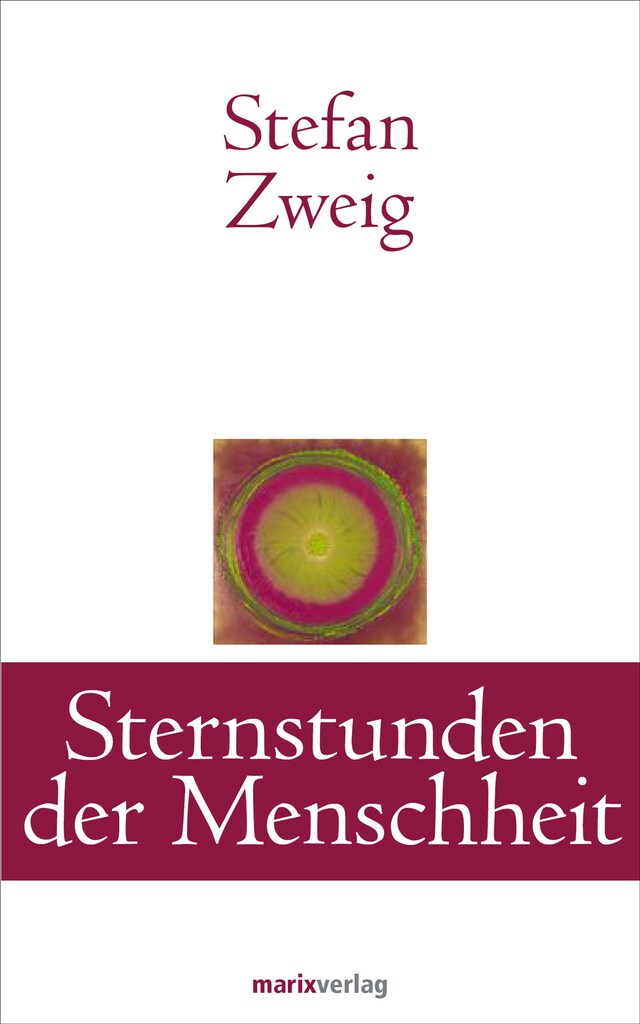 Stefan Zweig

Sternstunden der Menschheit

marixverlag